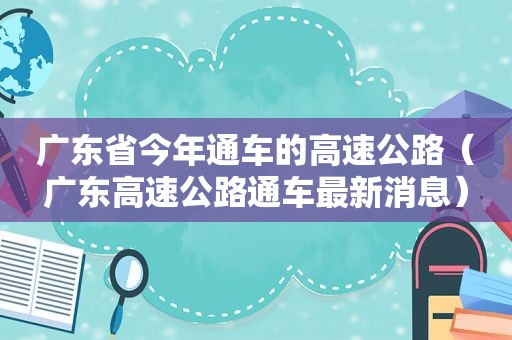 广东省今年通车的高速公路（广东高速公路通车最新消息）